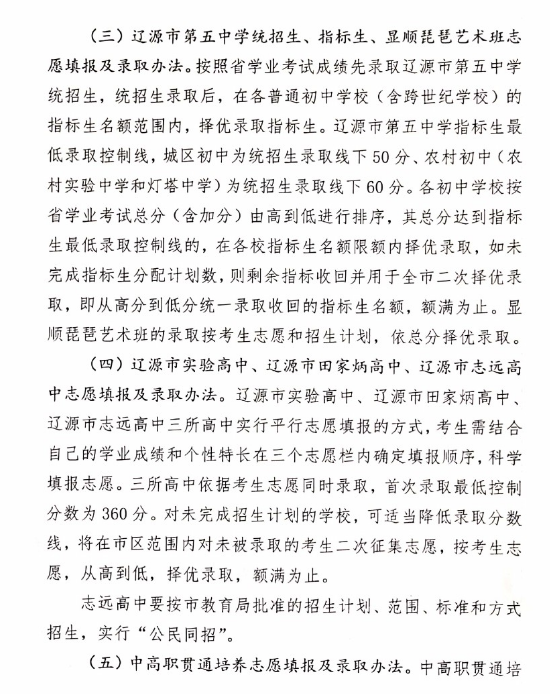 （三）辽源市第五中学统招生、指标生、显顺琵琶艺术班志愿填报及录取办法。按照省学业考试成绩先录取辽源市第五中学统招生，统招生录取后，在各普通初中学校（含跨世纪学校）的指标生名额范围内，择优录取指标生。辽源市第五中学指标生最低录取控制线，城区初中为统招生录取线下50分、农村初中（农村实验中学和灯塔中学）为统招生录取线下60分。各初中学校按省学业考试总分（含加分）由高到低进行排序，其总分达到指标生最低录取控制线的，在各校指标生名额限额内择优录取，如未完成指标生分配计划数，则剩余指标收回并用于全市二次择优录取，即从高分到低分统一录取收回的指标生名额，额满为止。显顺琵琶艺术班的录取按考生志愿和招生计划，依总分择优录取。

（四）辽源市实验高中、辽源市田家炳高中、辽源市志远高中志愿填报及录取办法。辽源市实验高中、辽源市田家炳高中、辽源市志远高中三所高中实行平行志愿填报的方式，考生需结合自己的学业成绩和个性特长在三个志愿栏内确定填报顺序，科学填报志愿。三所高中依据考生志愿同时录取，首次录取最低控制分数为360分。对未完成招生计划的学校，可适当降低录取分数线，将在市区范围内对未被录取的考生二次征集志愿，按考生志愿，从高到低，择优录取，额满为止。

志远高中要按市教育局批准的招生计划、范围、标准和方式招生，实行“公民同招”。

（五）中高职贯通培养志愿填报及录取办法。中高职贯通培